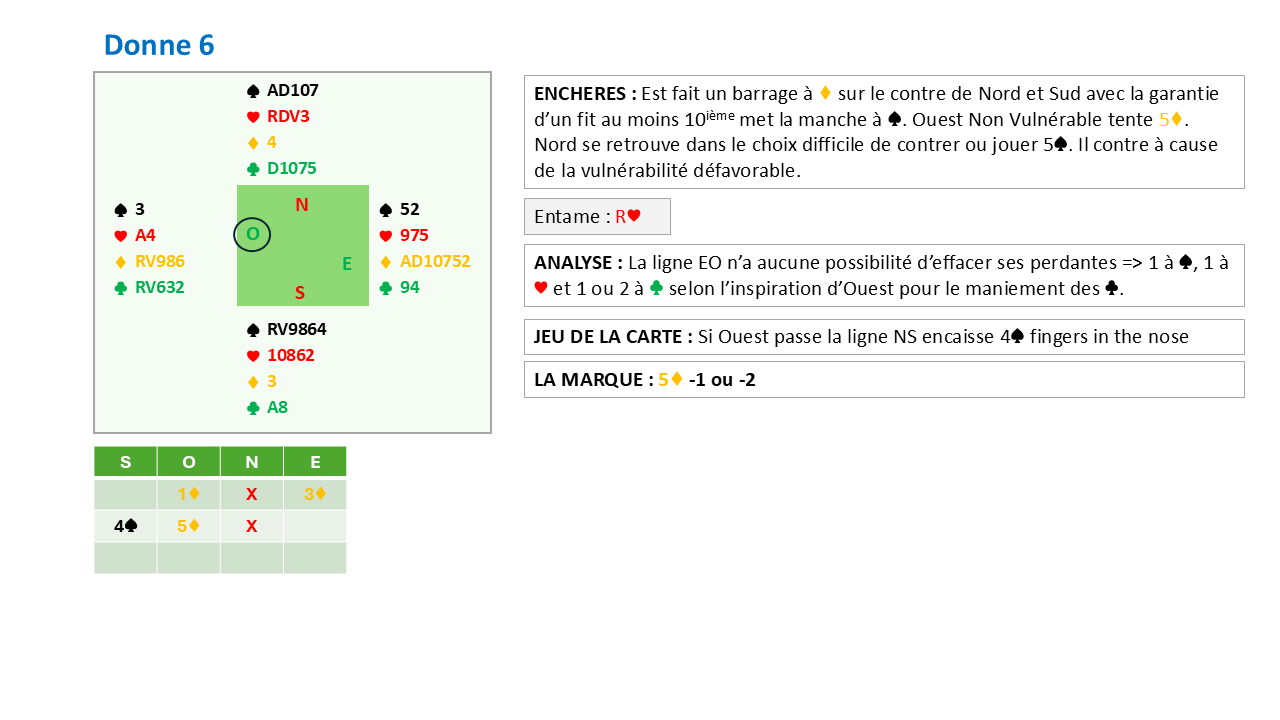 Donne 6

♠ AD107
♥ RDV3
♦ 4
♣ D1075

♠ 3
♥ A4
♦ RV986
♣ RV632

N
O
E
S

♠ 52
♥ 975
♦ AD10752
♣ 94

♠ RV9864
♥ 10862
♦ 3
♣ A8

| S | O | N | E |
|---|---|---|---|
| | 1♦ | X | 3♦ |
| 4♠ | 5♦ | X | |
| | | | |

ENCHERES : Est fait un barrage à ♦ sur le contre de Nord et Sud avec la garantie d'un fit au moins 10$^{ième}$ met la manche à ♠. Ouest Non Vulnérable tente 5♦. Nord se retrouve dans le choix difficile de contrer ou jouer 5♠. Il contre à cause de la vulnérabilité défavorable.

Entame : R♥

ANALYSE : La ligne EO n'a aucune possibilité d'effacer ses perdantes => 1 à ♠, 1 à ♥ et 1 ou 2 à ♣ selon l'inspiration d'Ouest pour le maniement des ♣.

JEU DE LA CARTE : Si Ouest passe la ligne NS encaisse 4♠ fingers in the nose

LA MARQUE : 5♦ -1 ou -2